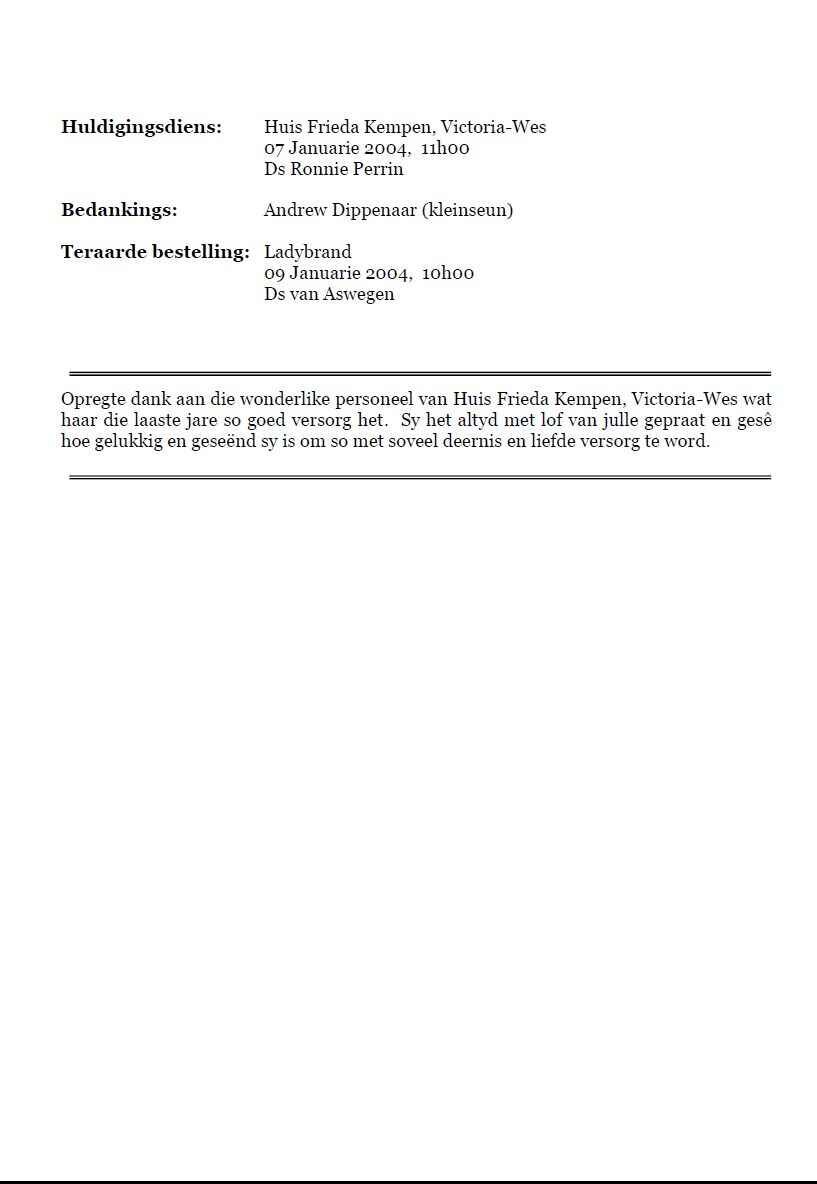 Huldigingsdiens: Huis Frieda Kempen, Victoria-Wes
07 Januarie 2004, 11h00
Ds Ronnie Perrin

Bedankings: Andrew Dippenaar (kleinseun)

Teraarde bestelling: Ladybrand
09 Januarie 2004, 10h00
Ds van Aswegen

Opregte dank aan die wonderlike personeel van Huis Frieda Kempen, Victoria-Wes wat haar die laaste jare so goed versorg het. Sy het altyd met lof van julle gepraat en gesê hoe gelukkig en geseënd sy is om so met soveel deernis en liefde versorg te word.